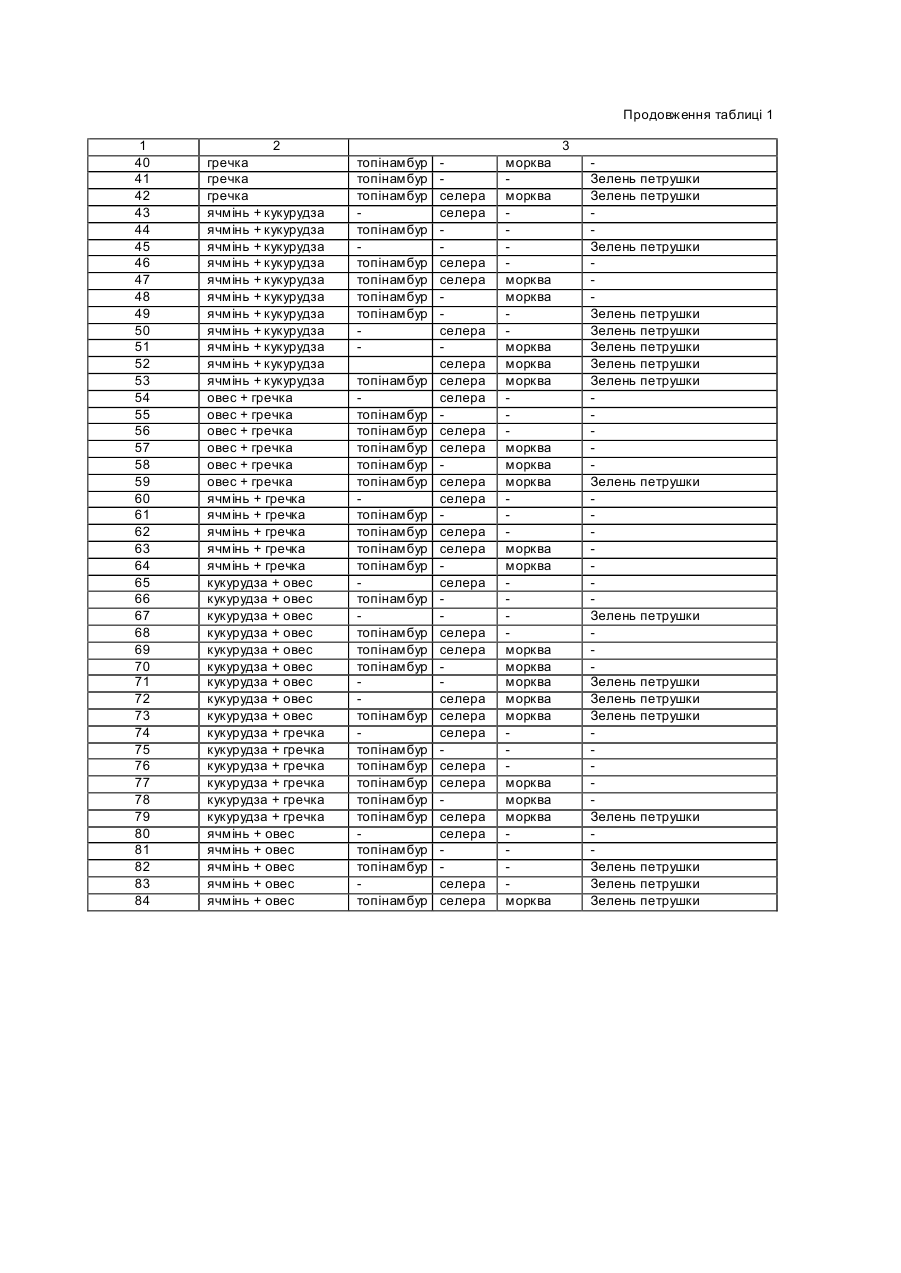 Продовження таблиці 1

| 1 | 2 | 3 | | | |
|---|---|---|---|---|---|
| 40 | гречка | топінамбур | - | морква | - |
| 41 | гречка | топінамбур | - | - | Зелень петрушки |
| 42 | гречка | топінамбур | селера | морква | Зелень петрушки |
| 43 | ячмінь + кукурудза | - | селера | - | - |
| 44 | ячмінь + кукурудза | топінамбур | - | - | - |
| 45 | ячмінь + кукурудза | - | - | - | Зелень петрушки |
| 46 | ячмінь + кукурудза | топінамбур | селера | - | - |
| 47 | ячмінь + кукурудза | топінамбур | селера | морква | - |
| 48 | ячмінь + кукурудза | топінамбур | - | морква | - |
| 49 | ячмінь + кукурудза | топінамбур | - | - | Зелень петрушки |
| 50 | ячмінь + кукурудза | - | селера | - | Зелень петрушки |
| 51 | ячмінь + кукурудза | - | - | морква | Зелень петрушки |
| 52 | ячмінь + кукурудза | | селера | морква | Зелень петрушки |
| 53 | ячмінь + кукурудза | топінамбур | селера | морква | Зелень петрушки |
| 54 | овес + гречка | - | селера | - | - |
| 55 | овес + гречка | топінамбур | - | - | - |
| 56 | овес + гречка | топінамбур | селера | - | - |
| 57 | овес + гречка | топінамбур | селера | морква | - |
| 58 | овес + гречка | топінамбур | - | морква | - |
| 59 | овес + гречка | топінамбур | селера | морква | Зелень петрушки |
| 60 | ячмінь + гречка | - | селера | - | - |
| 61 | ячмінь + гречка | топінамбур | - | - | - |
| 62 | ячмінь + гречка | топінамбур | селера | - | - |
| 63 | ячмінь + гречка | топінамбур | селера | морква | - |
| 64 | ячмінь + гречка | топінамбур | - | морква | - |
| 65 | кукурудза + овес | - | селера | - | - |
| 66 | кукурудза + овес | топінамбур | - | - | - |
| 67 | кукурудза + овес | - | - | - | Зелень петрушки |
| 68 | кукурудза + овес | топінамбур | селера | - | - |
| 69 | кукурудза + овес | топінамбур | селера | морква | - |
| 70 | кукурудза + овес | топінамбур | - | морква | - |
| 71 | кукурудза + овес | - | - | морква | Зелень петрушки |
| 72 | кукурудза + овес | - | селера | морква | Зелень петрушки |
| 73 | кукурудза + овес | топінамбур | селера | морква | Зелень петрушки |
| 74 | кукурудза + гречка | - | селера | - | - |
| 75 | кукурудза + гречка | топінамбур | - | - | - |
| 76 | кукурудза + гречка | топінамбур | селера | - | - |
| 77 | кукурудза + гречка | топінамбур | селера | морква | - |
| 78 | кукурудза + гречка | топінамбур | - | морква | - |
| 79 | кукурудза + гречка | топінамбур | селера | морква | Зелень петрушки |
| 80 | ячмінь + овес | - | селера | - | - |
| 81 | ячмінь + овес | топінамбур | - | - | - |
| 82 | ячмінь + овес | топінамбур | - | - | Зелень петрушки |
| 83 | ячмінь + овес | - | селера | - | Зелень петрушки |
| 84 | ячмінь + овес | топінамбур | селера | морква | Зелень петрушки |